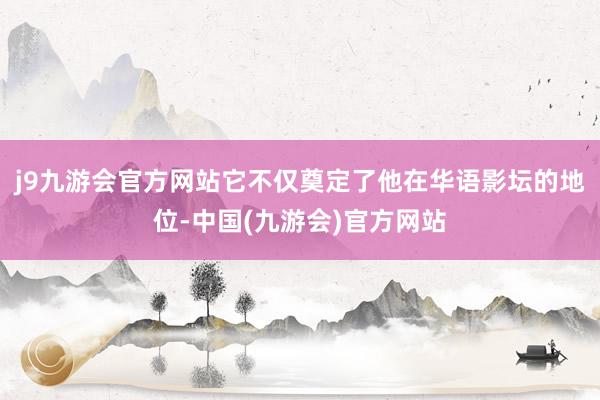 j9九游会官方网站它不仅奠定了他在华语影坛的地位-中国(九游会)官方网站